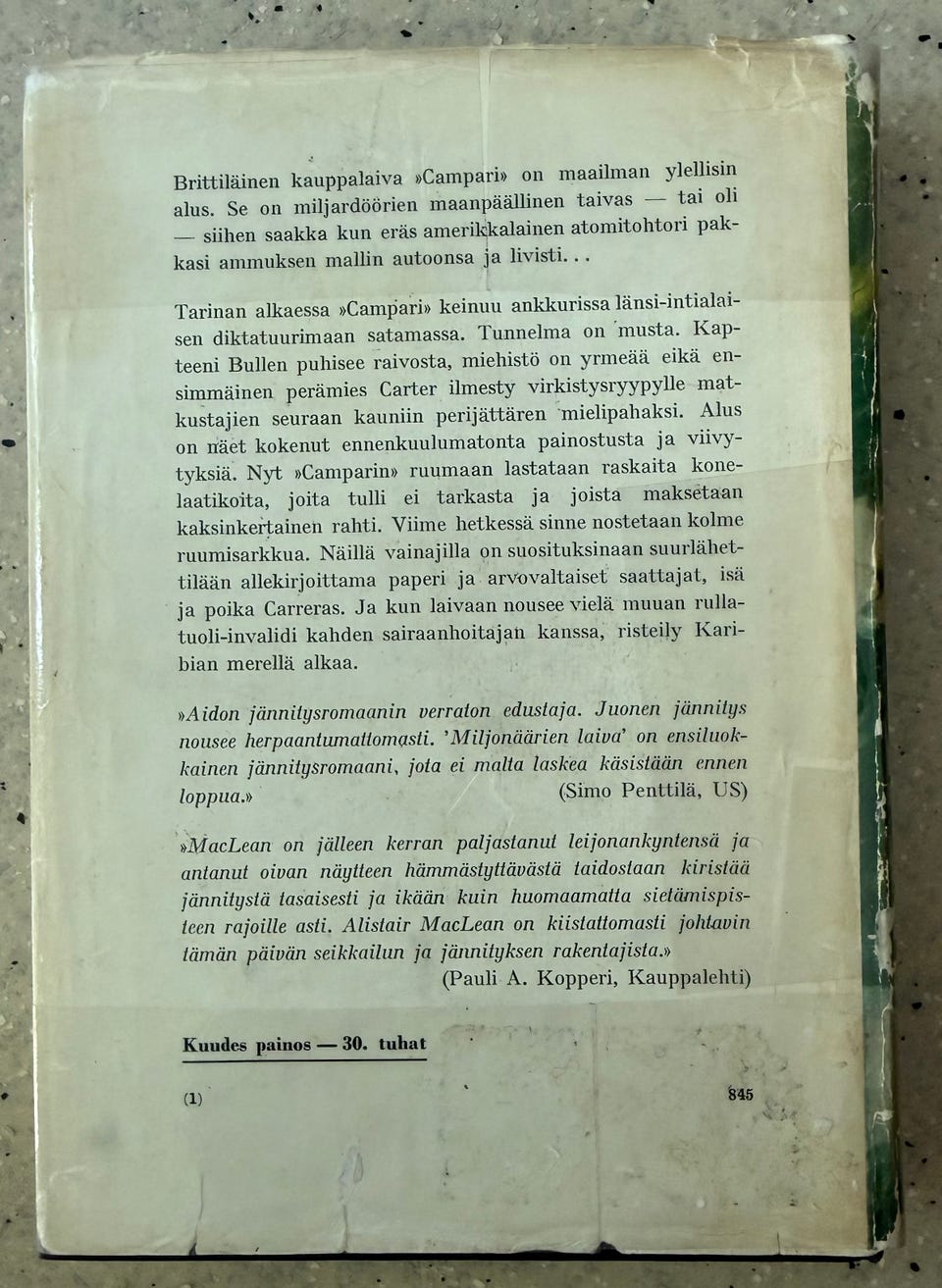 Brittiläinen kauppalaiva »Campari» on maailman ylellisin alus. Se on miljardöörien maanpäällinen taivas — tai oli — siihen saakka kun eräs amerikkalainen atomitohtori pakkasi ammuksen mallin autoonsa ja livisti...

Tarinan alkaessa »Campari» keinuu ankkurissa länsi-intialaisen diktatuurimaan satamassa. Tunnelma on musta. Kapteeni Bullen puhisee raivosta, miehistö on yrmeää eikä ensimmäinen perämies Carter ilmesty virkistysryypylle matkustajien seuraan kauniin perijättären mielipahaksi. Alus on näet kokenut ennenkuulumatonta painostusta ja viivytyksiä. Nyt »Camparin» ruumaan lastataan raskaita konelaatikoita, joita tulli ei tarkasta ja joista maksetaan kaksinkertainen rahti. Viime hetkessä sinne nostetaan kolme ruumisarkkua. Näillä vainajilla on suosituksinaan suurlähettilään allekirjoittama paperi ja arvovaltaiset saattajat, isä ja poika Carreras. Ja kun laivaan nousee vielä muuan rullatuoli-invalidi kahden sairaanhoitajan kanssa, risteily Karibian merellä alkaa.

»Aidon jännitysromaanin verraton edustaja. Juonen jännitys nousee herpaantumattomasti. 'Miljonäärien laiva' on ensiluokkainen jännitysromaani, jota ei malta laskea käsistään ennen loppua.» (Simo Penttilä, US)

»MacLean on jälleen kerran paljastanut leijonankyntensä ja antanut oivan näytteen hämmästyttävästä taidostaan kiristää jännitystä tasaisesti ja ikään kuin huomaamatta sietämispisteen rajoille asti. Alistair MacLean on kiistattomasti johtavin tämän päivän seikkailun ja jännityksen rakentajista.»
(Pauli A. Kopperi, Kauppalehti)

Kuudes painos — 30. tuhat

(1) 845